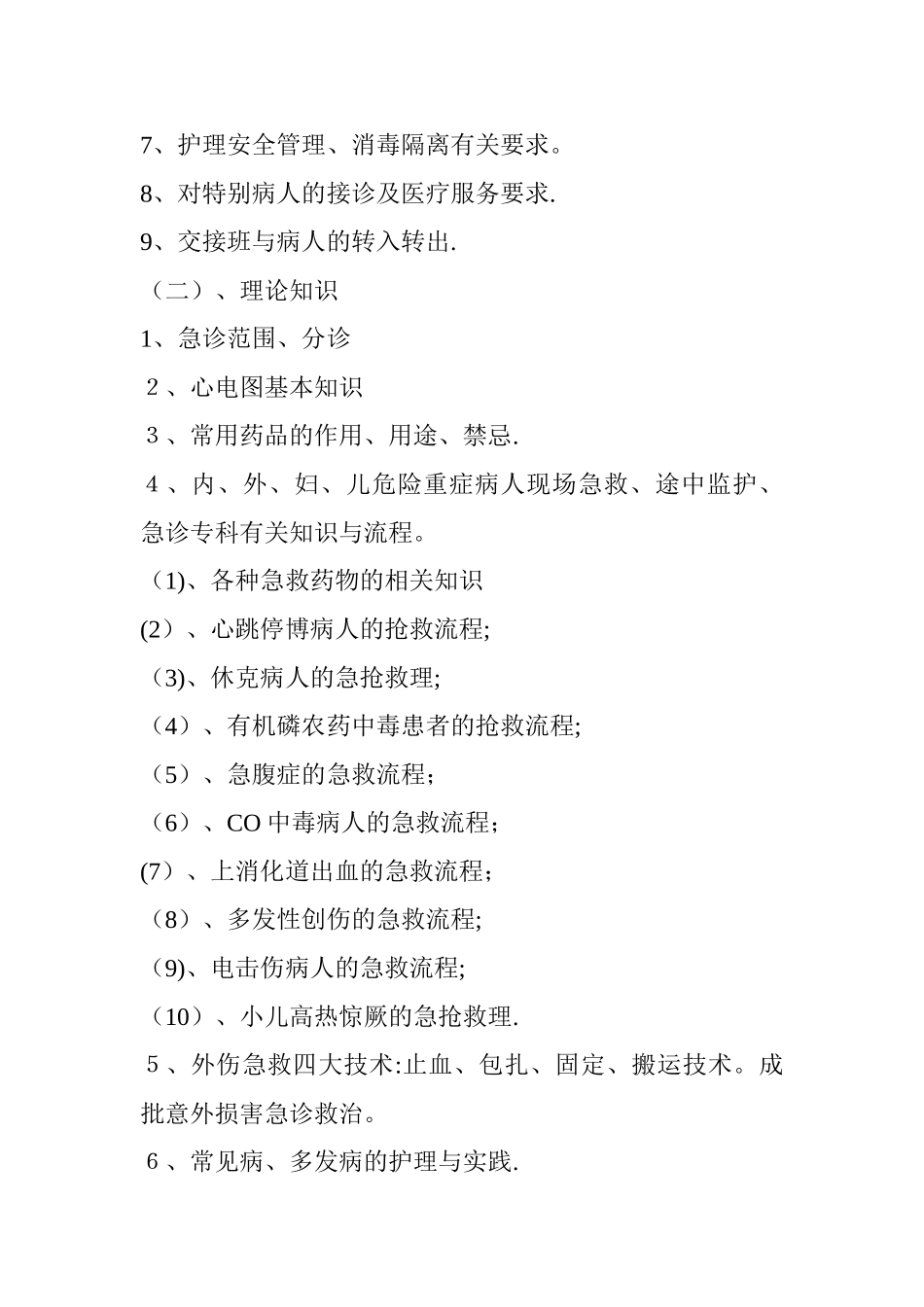 7、护理安全管理、消毒隔离有关要求。

8、对特别病人的接诊及医疗服务要求.

9、交接班与病人的转入转出.

（二）、理论知识

1、急诊范围、分诊

2 、心电图基本知识

3 、常用药品的作用、用途、禁忌.

4 、内、外、妇、儿危险重症病人现场急救、途中监护、急诊专科有关知识与流程。

（1)、各种急救药物的相关知识

(2）、心跳停博病人的抢救流程;

（3)、休克病人的急抢救理;

（4）、有机磷农药中毒患者的抢救流程;

（5）、急腹症的急救流程；

（6）、CO 中毒病人的急救流程；

(7）、上消化道出血的急救流程；

（8）、多发性创伤的急救流程;

（9)、电击伤病人的急救流程;

（10）、小儿高热惊厥的急抢救理.

5 、外伤急救四大技术:止血、包扎、固定、搬运技术。成批意外损害急诊救治。

6 、常见病、多发病的护理与实践.